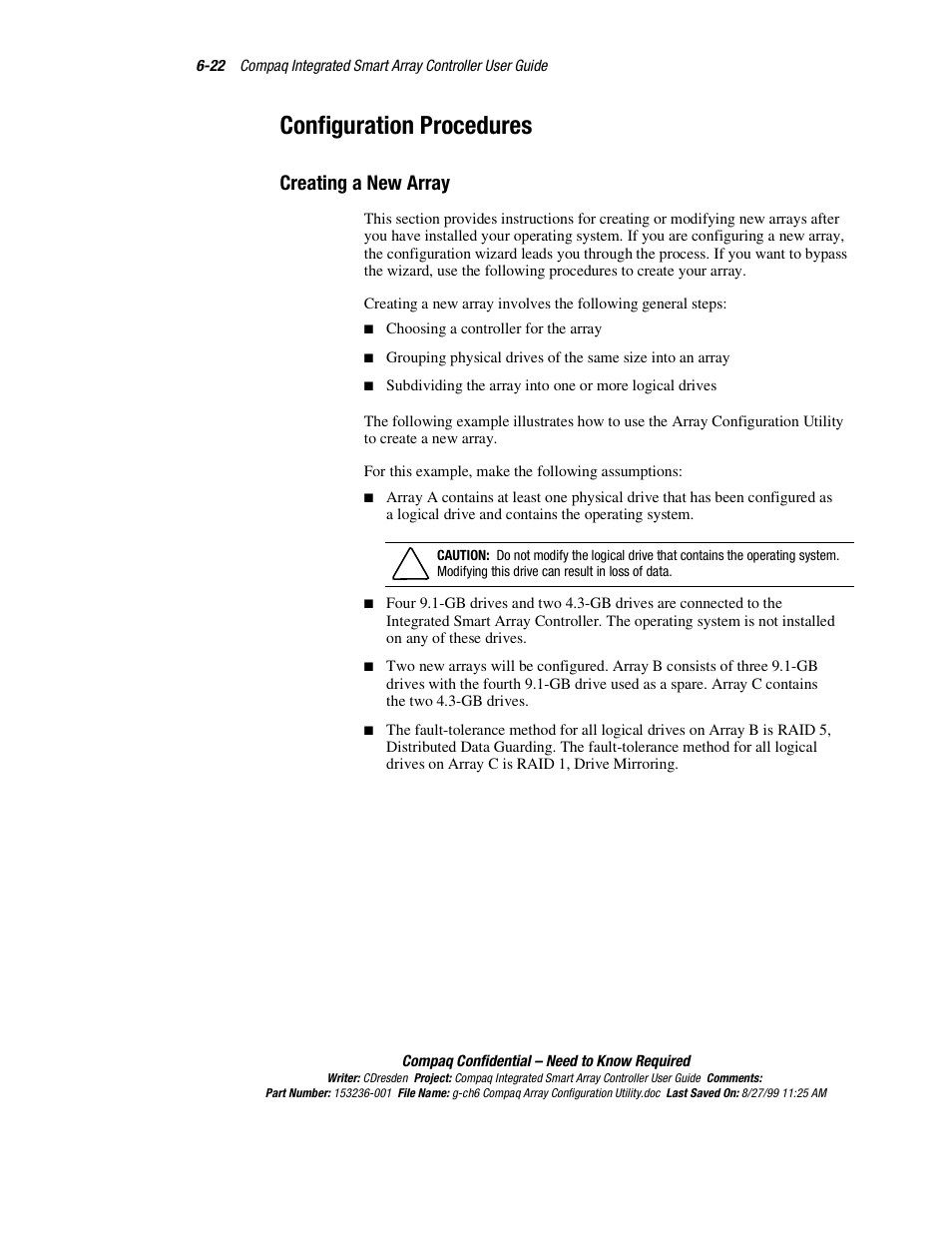 6-22 Compaq Integrated Smart Array Controller User Guide

Configuration Procedures

Creating a New Array

This section provides instructions for creating or modifying new arrays after you have installed your operating system. If you are configuring a new array, the configuration wizard leads you through the process. If you want to bypass the wizard, use the following procedures to create your array.

Creating a new array involves the following general steps:

■ Choosing a controller for the array

■ Grouping physical drives of the same size into an array

■ Subdividing the array into one or more logical drives

The following example illustrates how to use the Array Configuration Utility to create a new array.

For this example, make the following assumptions:

■ Array A contains at least one physical drive that has been configured as a logical drive and contains the operating system.

CAUTION: Do not modify the logical drive that contains the operating system. Modifying this drive can result in loss of data.

■ Four 9.1-GB drives and two 4.3-GB drives are connected to the Integrated Smart Array Controller. The operating system is not installed on any of these drives.

■ Two new arrays will be configured. Array B consists of three 9.1-GB drives with the fourth 9.1-GB drive used as a spare. Array C contains the two 4.3-GB drives.

■ The fault-tolerance method for all logical drives on Array B is RAID 5, Distributed Data Guarding. The fault-tolerance method for all logical drives on Array C is RAID 1, Drive Mirroring.

Compaq Confidential – Need to Know Required
Writer: CDresden Project: Compaq Integrated Smart Array Controller User Guide Comments:
Part Number: 153236-001 File Name: g-ch6 Compaq Array Configuration Utility.doc Last Saved On: 8/27/99 11:25 AM